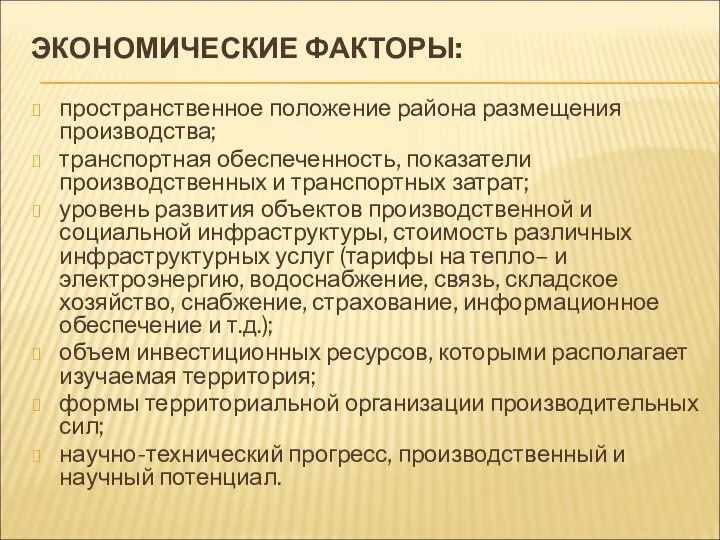 ЭКОНОМИЧЕСКИЕ ФАКТОРЫ:

пространственное положение района размещения производства;

транспортная обеспеченность, показатели производственных и транспортных затрат;

уровень развития объектов производственной и социальной инфраструктуры, стоимость различных инфраструктурных услуг (тарифы на тепло– и электроэнергию, водоснабжение, связь, складское хозяйство, снабжение, страхование, информационное обеспечение и т.д.);

объем инвестиционных ресурсов, которыми располагает изучаемая территория;

формы территориальной организации производительных сил;

научно-технический прогресс, производственный и научный потенциал.